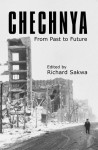 CHECHNYA
From Past to Future

Edited by
Richard Sakwa